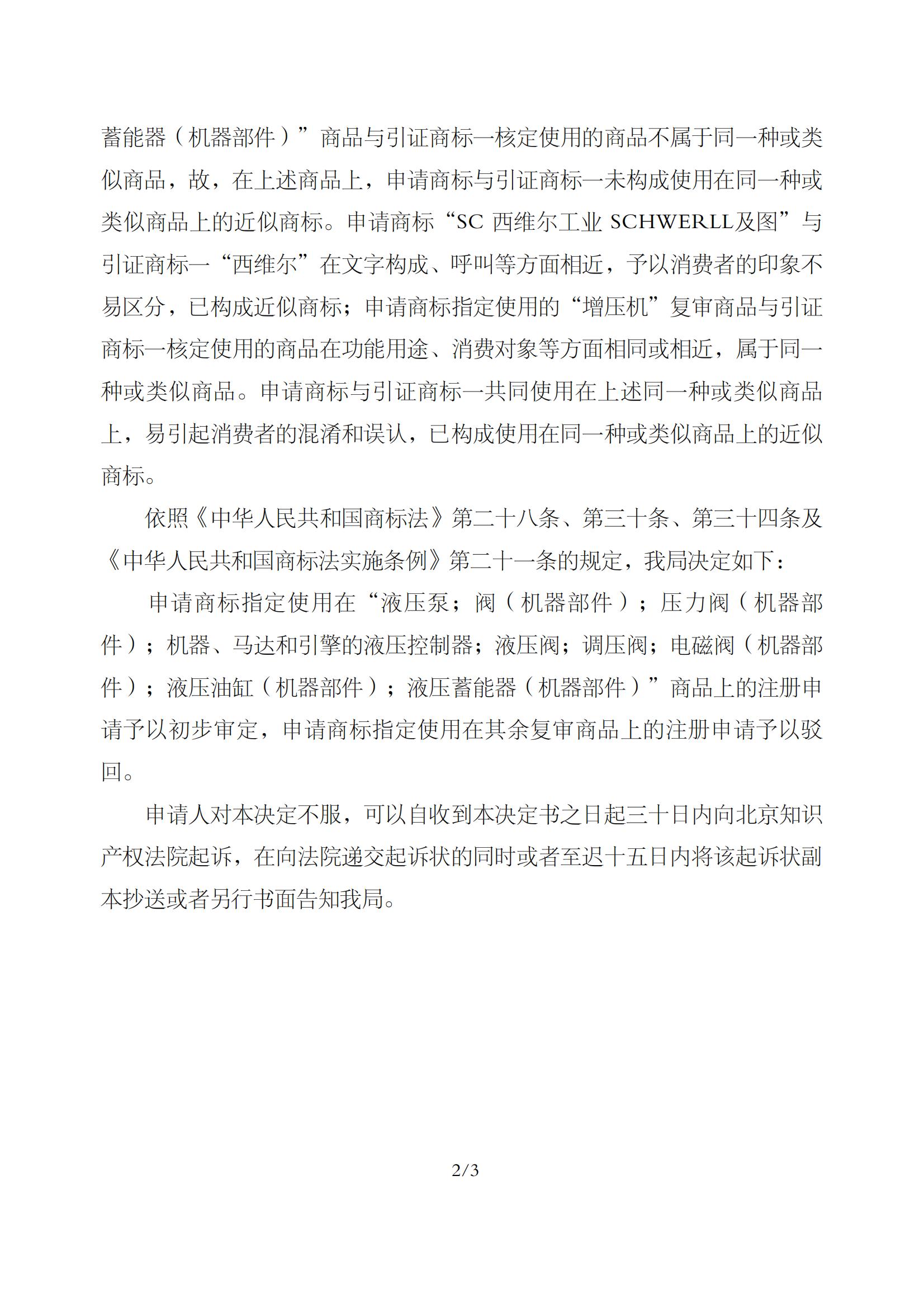 蓄能器（机器部件）”商品与引证商标一核定使用的商品不属于同一种或类似商品，故，在上述商品上，申请商标与引证商标一未构成使用在同一种或类似商品上的近似商标。申请商标“SC 西维尔工业 SCHWERLL及图”与引证商标一“西维尔”在文字构成、呼叫等方面相近，予以消费者的印象不易区分，已构成近似商标；申请商标指定使用的“增压机”复审商品与引证商标一核定使用的商品在功能用途、消费对象等方面相同或相近，属于同一种或类似商品。申请商标与引证商标一共同使用在上述同一种或类似商品上，易引起消费者的混淆和误认，已构成使用在同一种或类似商品上的近似商标。

依照《中华人民共和国商标法》第二十八条、第三十条、第三十四条及《中华人民共和国商标法实施条例》第二十一条的规定，我局决定如下：

申请商标指定使用在“液压泵；阀（机器部件）；压力阀（机器部件）；机器、马达和引擎的液压控制器；液压阀；调压阀；电磁阀（机器部件）；液压油缸（机器部件）；液压蓄能器（机器部件）”商品上的注册申请予以初步审定，申请商标指定使用在其余复审商品上的注册申请予以驳回。

申请人对本决定不服，可以自收到本决定书之日起三十日内向北京知识产权法院起诉，在向法院递交起诉状的同时或者至迟十五日内将该起诉状副本抄送或者另行书面告知我局。

2/3